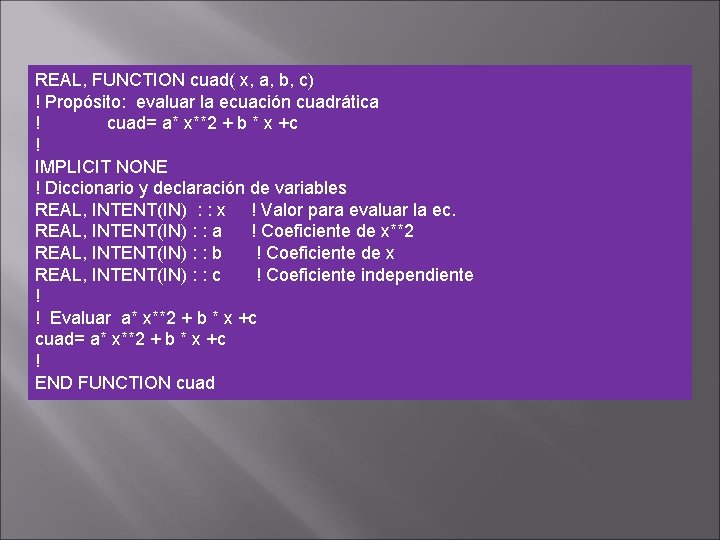 REAL, FUNCTION cuad( x, a, b, c)
! Propósito: evaluar la ecuación cuadrática
! cuad= a* x**2 + b * x +c
!
IMPLICIT NONE
! Diccionario y declaración de variables
REAL, INTENT(IN) : : x ! Valor para evaluar la ec.
REAL, INTENT(IN) : : a ! Coeficiente de x**2
REAL, INTENT(IN) : : b ! Coeficiente de x
REAL, INTENT(IN) : : c ! Coeficiente independiente
!
! Evaluar a* x**2 + b * x +c
cuad= a* x**2 + b * x +c
!
END FUNCTION cuad